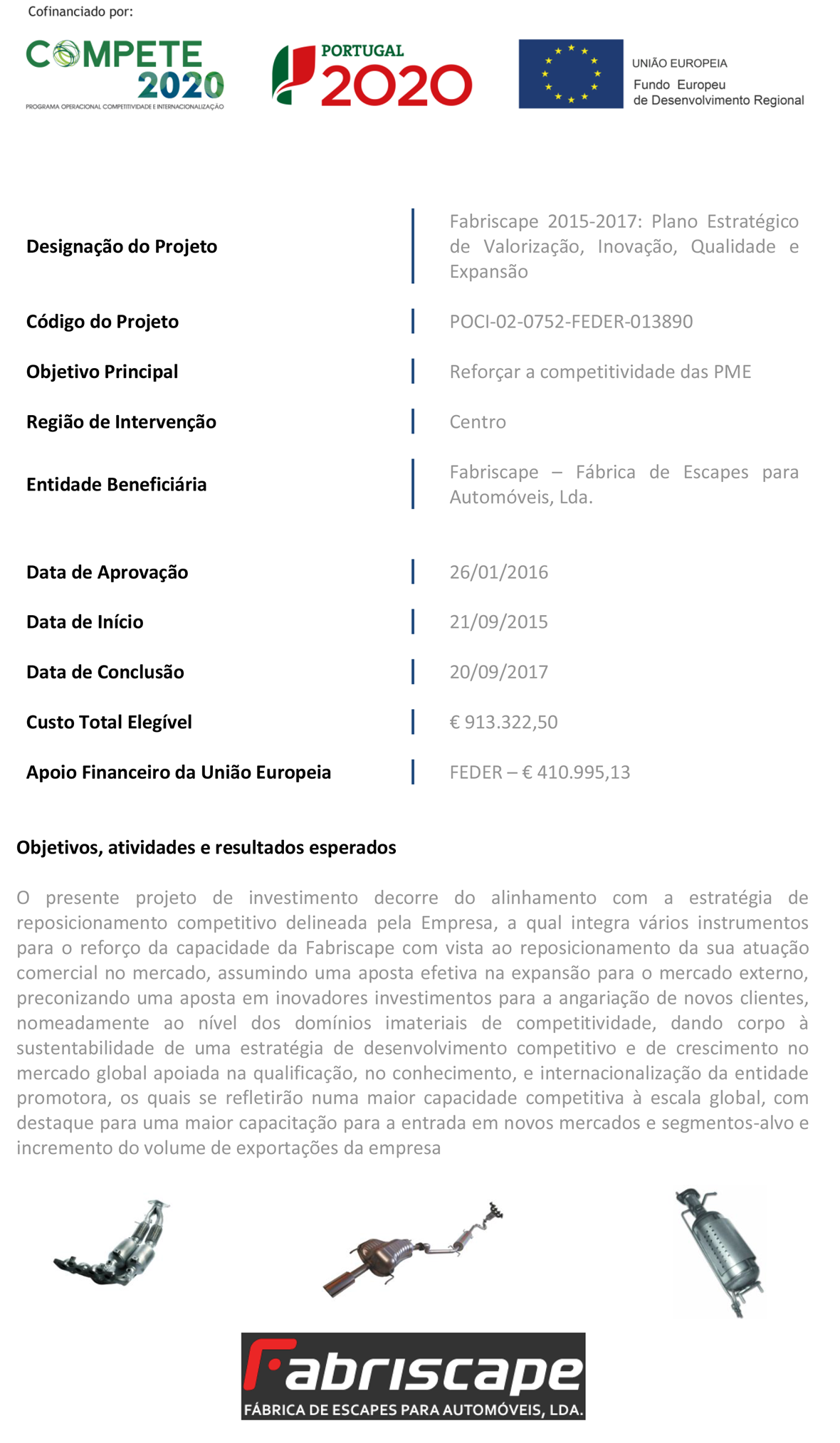 Cofinanciado por:

COMPETE 2020
PROGRAMA OPERACIONAL COMPETITIVIDADE E INTERNACIONALIZAÇÃO

PORTUGAL 2020

UNIÃO EUROPEIA
Fundo Europeu de Desenvolvimento Regional

| | |
|---|---|
| Designação do Projeto | Fabriscape 2015-2017: Plano Estratégico de Valorização, Inovação, Qualidade e Expansão |
| Código do Projeto | POCI-02-0752-FEDER-013890 |
| Objetivo Principal | Reforçar a competitividade das PME |
| Região de Intervenção | Centro |
| Entidade Beneficiária | Fabriscape – Fábrica de Escapes para Automóveis, Lda. |
| Data de Aprovação | 26/01/2016 |
| Data de Início | 21/09/2015 |
| Data de Conclusão | 20/09/2017 |
| Custo Total Elegível | € 913.322,50 |
| Apoio Financeiro da União Europeia | FEDER – € 410.995,13 |

Objetivos, atividades e resultados esperados

O presente projeto de investimento decorre do alinhamento com a estratégia de reposicionamento competitivo delineada pela Empresa, a qual integra vários instrumentos para o reforço da capacidade da Fabriscape com vista ao reposicionamento da sua atuação comercial no mercado, assumindo uma aposta efetiva na expansão para o mercado externo, preconizando uma aposta em inovadores investimentos para a angariação de novos clientes, nomeadamente ao nível dos domínios imateriais de competitividade, dando corpo à sustentabilidade de uma estratégia de desenvolvimento competitivo e de crescimento no mercado global apoiada na qualificação, no conhecimento, e internacionalização da entidade promotora, os quais se refletirão numa maior capacidade competitiva à escala global, com destaque para uma maior capacitação para a entrada em novos mercados e segmentos-alvo e incremento do volume de exportações da empresa

Fabriscape
FÁBRICA DE ESCAPES PARA AUTOMÓVEIS, LDA.